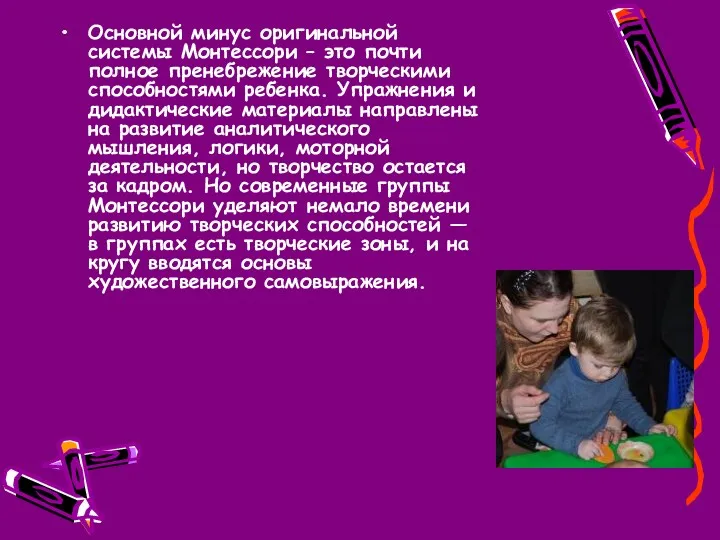 • Основной минус оригинальной системы Монтессори – это почти полное пренебрежение творческими способностями ребенка. Упражнения и дидактические материалы направлены на развитие аналитического мышления, логики, моторной деятельности, но творчество остается за кадром. Но современные группы Монтессори уделяют немало времени развитию творческих способностей — в группах есть творческие зоны, и на кругу вводятся основы художественного самовыражения.